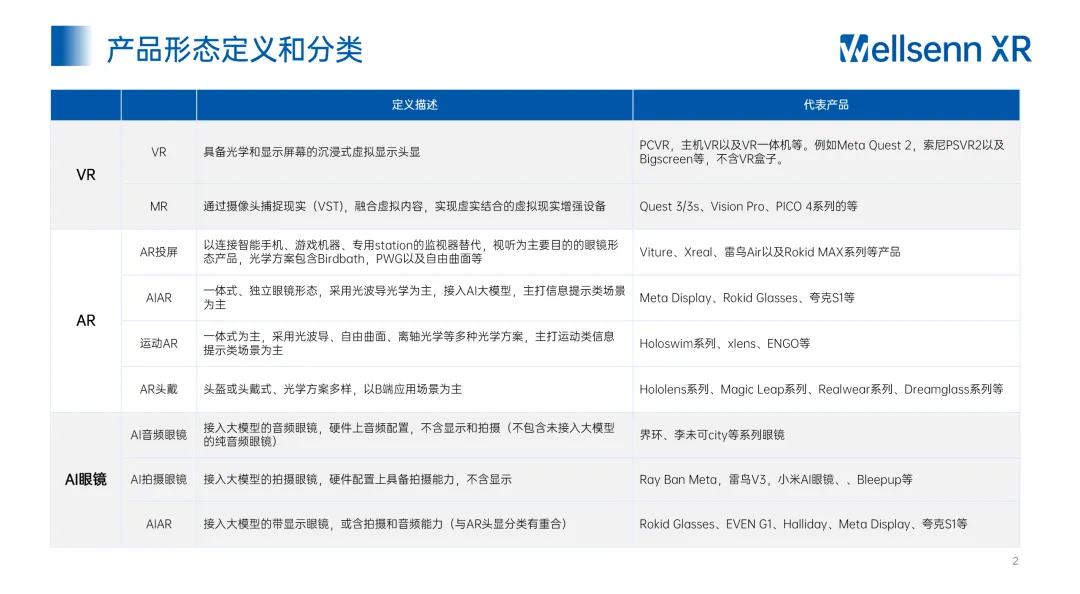 产品形态定义和分类

Wellsenn XR

|  |  | 定义描述 | 代表产品 |
|---|---|---|---|
| VR | VR | 具备光学和显示屏幕的沉浸式虚拟显示头显 | PCVR，主机VR以及VR一体机等。例如Meta Quest 2，索尼PSVR2以及Bigscreen等，不含VR盒子。 |
|  | MR | 通过摄像头捕捉现实（VST），融合虚拟内容，实现虚实结合的虚拟现实增强设备 | Quest 3/3s、Vision Pro、PICO 4系列的等 |
| AR | AR投屏 | 以连接智能手机、游戏机器、专用station的监视器替代，视听为主要目的的眼镜形态产品，光学方案包含Birdbath，PWG以及自由曲面等 | Viture、Xreal、雷鸟Air以及Rokid MAX系列等产品 |
|  | AIAR | 一体式、独立眼镜形态，采用光波导光学为主，接入AI大模型，主打信息提示类场景为主 | Meta Display、Rokid Glasses、夸克S1等 |
|  | 运动AR | 一体式为主，采用光波导、自由曲面、离轴光学等多种光学方案，主打运动类信息提示类场景为主 | Holoswim系列、xlens、ENGO等 |
|  | AR头戴 | 头盔或头戴式、光学方案多样，以B端应用场景为主 | Hololens系列、Magic Leap系列、Realwear系列、Dreamglass系列等 |
| AI眼镜 | AI音频眼镜 | 接入大模型的音频眼镜，硬件上音频配置，不含显示和拍摄（不包含未接入大模型的纯音频眼镜） | 界环、李未可city等系列眼镜 |
|  | AI拍摄眼镜 | 接入大模型的拍摄眼镜，硬件配置上具备拍摄能力，不含显示 | Ray Ban Meta，雷鸟V3，小米AI眼镜、、Bleepup等 |
|  | AIAR | 接入大模型的带显示眼镜，或含拍摄和音频能力（与AR头显分类有重合） | Rokid Glasses、EVEN G1、Halliday、Meta Display、夸克S1等 |

2